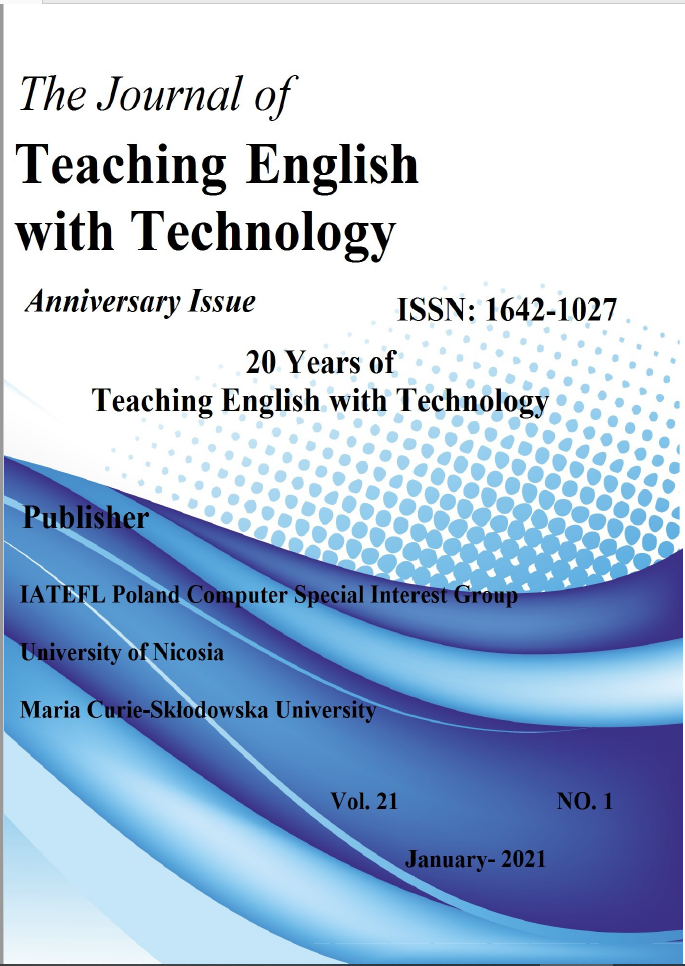 The Journal of
Teaching English with Technology

Anniversary Issue

ISSN: 1642-1027

20 Years of
Teaching English with Technology

Publisher

IATEFL Poland Computer Special Interest Group

University of Nicosia

Maria Curie-Skłodowska University

Vol. 21

NO. 1

January- 2021